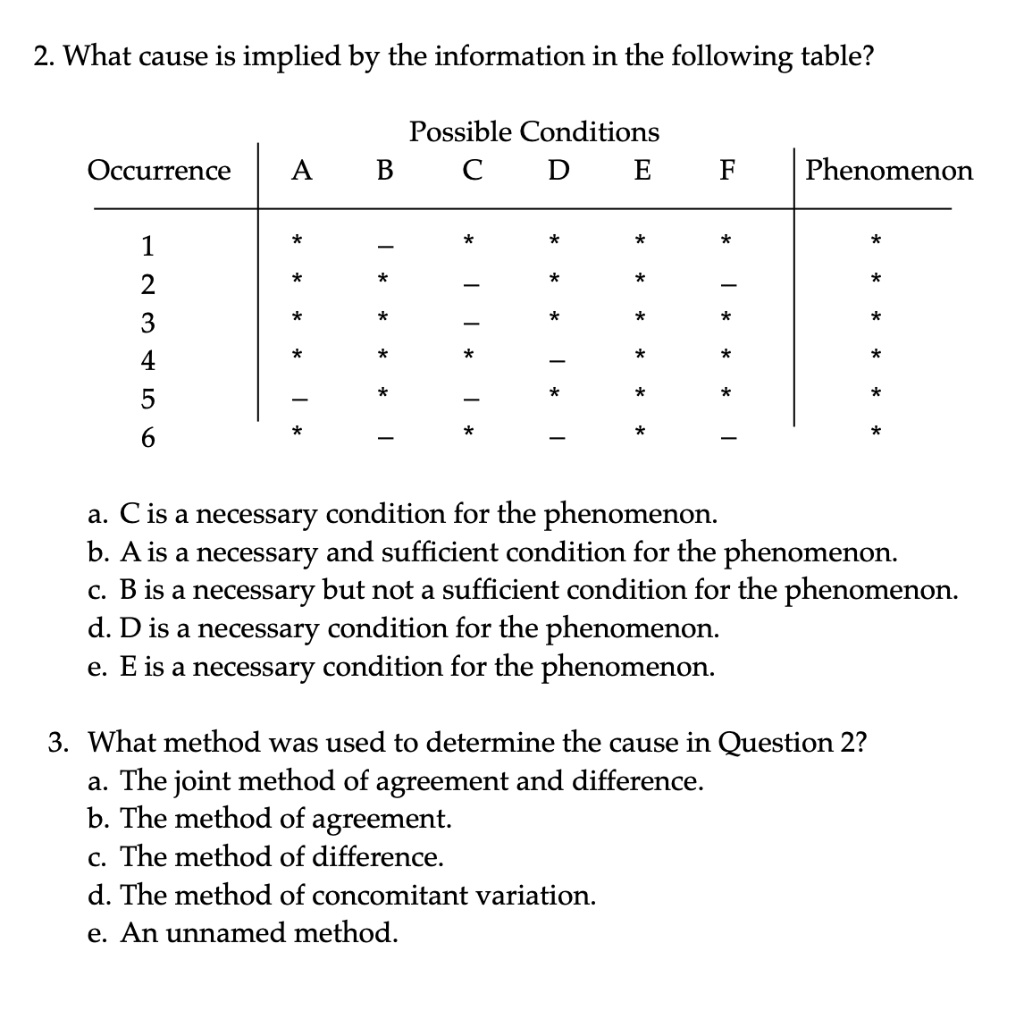 2. What cause is implied by the information in the following table?

Possible Conditions

| Occurrence | A | B | C | D | E | F | Phenomenon |
|---|---|---|---|---|---|---|---|
| 1 | * | – | * | * | * | * | * |
| 2 | * | * | – | * | * | – | * |
| 3 | * | * | – | * | * | * | * |
| 4 | * | * | * | – | * | * | * |
| 5 | – | * | – | * | * | * | * |
| 6 | * | – | * | – | * | – | * |

a. C is a necessary condition for the phenomenon.
b. A is a necessary and sufficient condition for the phenomenon.
c. B is a necessary but not a sufficient condition for the phenomenon.
d. D is a necessary condition for the phenomenon.
e. E is a necessary condition for the phenomenon.

3. What method was used to determine the cause in Question 2?
a. The joint method of agreement and difference.
b. The method of agreement.
c. The method of difference.
d. The method of concomitant variation.
e. An unnamed method.